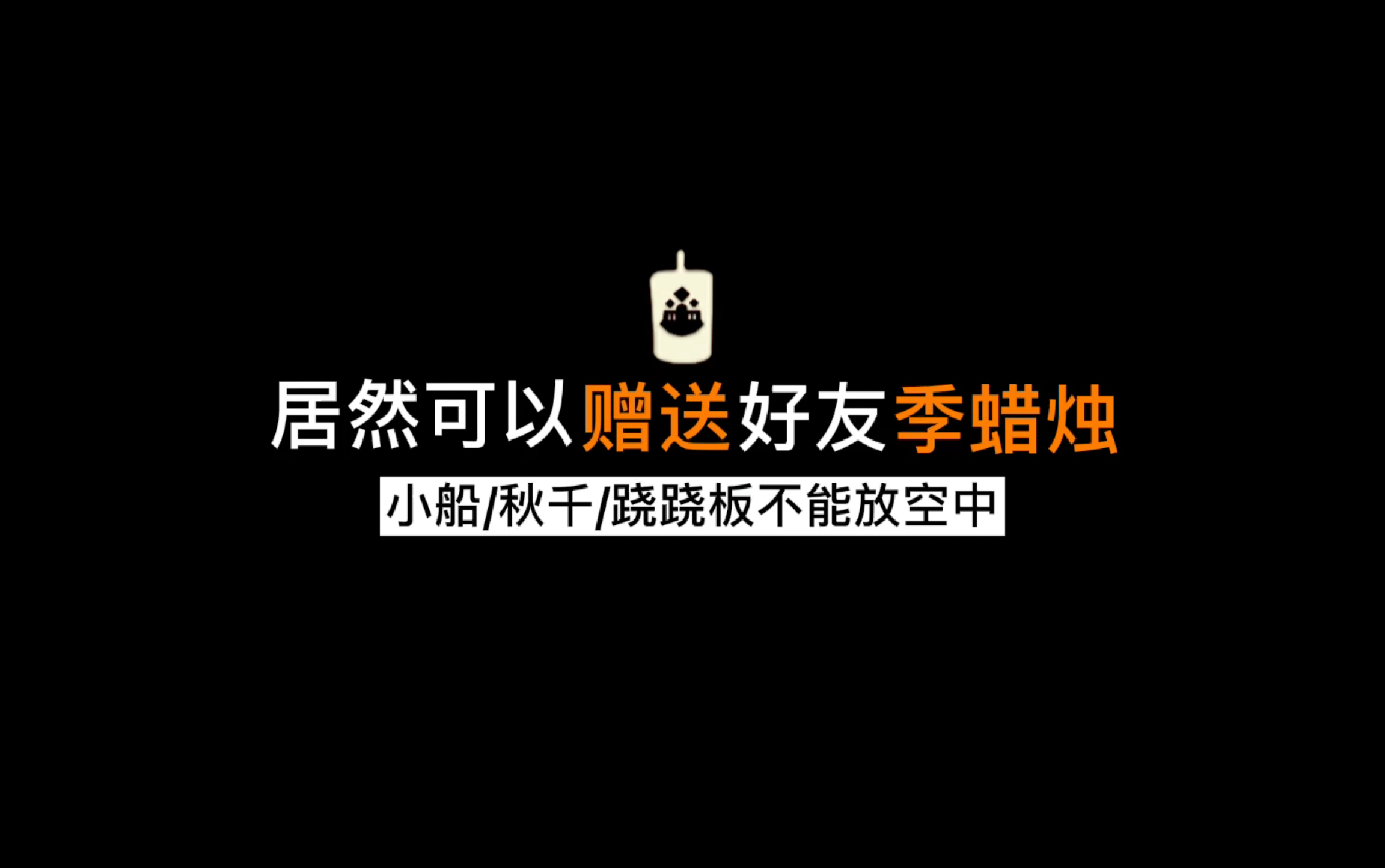 居然可以赠送好友季蜡烛

小船/秋千/跷跷板不能放空中